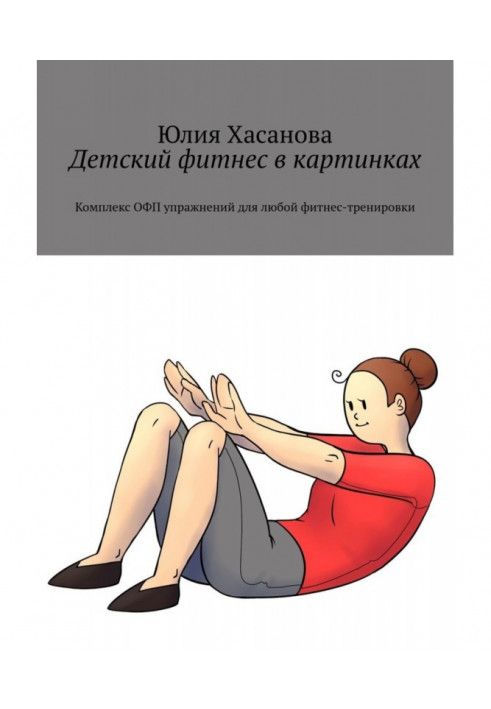 Юлия Хасанова
Детский фитнес в картинках

Комплекс ОФП упражнений для любой фитнес-тренировки